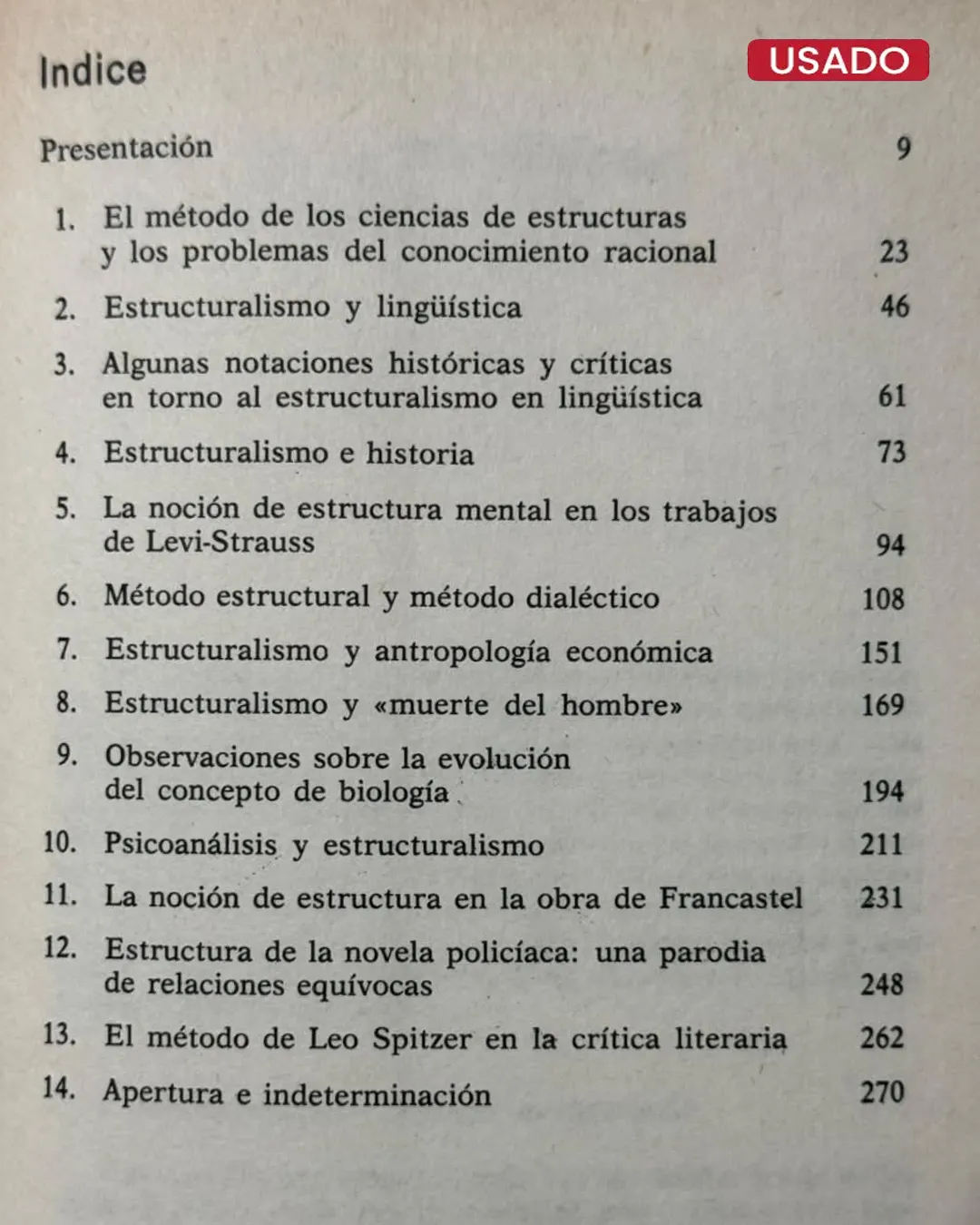 Indice

USADO

Presentación 9

1. El método de los ciencias de estructuras y los problemas del conocimiento racional 23

2. Estructuralismo y lingüística 46

3. Algunas notaciones históricas y críticas en torno al estructuralismo en lingüística 61

4. Estructuralismo e historia 73

5. La noción de estructura mental en los trabajos de Levi-Strauss 94

6. Método estructural y método dialéctico 108

7. Estructuralismo y antropología económica 151

8. Estructuralismo y «muerte del hombre» 169

9. Observaciones sobre la evolución del concepto de biología 194

10. Psicoanálisis y estructuralismo 211

11. La noción de estructura en la obra de Francastel 231

12. Estructura de la novela policíaca: una parodia de relaciones equívocas 248

13. El método de Leo Spitzer en la crítica literaria 262

14. Apertura e indeterminación 270